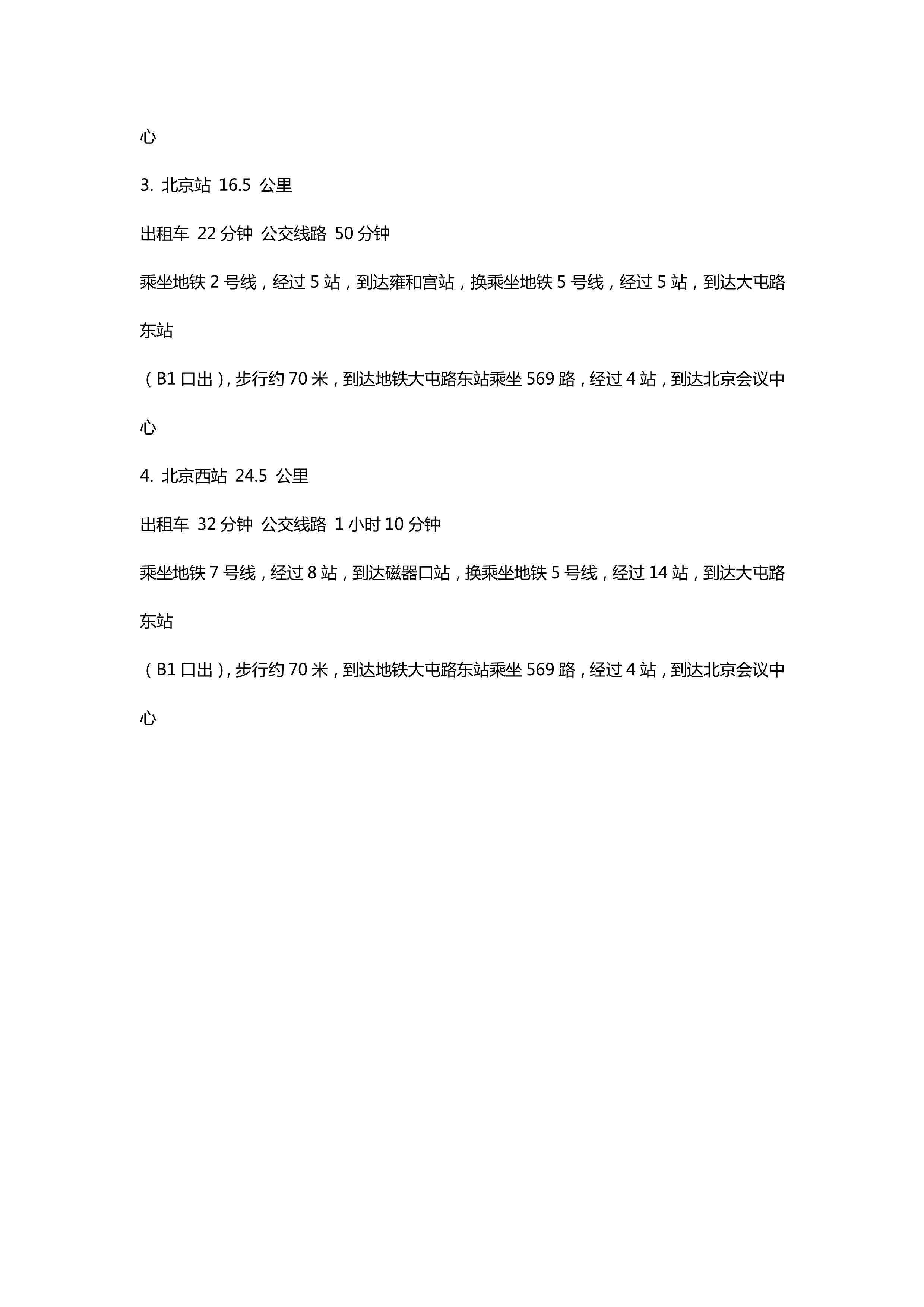 心

3. 北京站 16.5 公里

出租车 22 分钟 公交线路 50 分钟

乘坐地铁 2 号线，经过 5 站，到达雍和宫站，换乘坐地铁 5 号线，经过 5 站，到达大屯路东站

（B1 口出），步行约 70 米，到达地铁大屯路东站乘坐 569 路，经过 4 站，到达北京会议中心

4. 北京西站 24.5 公里

出租车 32 分钟 公交线路 1 小时 10 分钟

乘坐地铁 7 号线，经过 8 站，到达磁器口站，换乘坐地铁 5 号线，经过 14 站，到达大屯路东站

（B1 口出），步行约 70 米，到达地铁大屯路东站乘坐 569 路，经过 4 站，到达北京会议中心